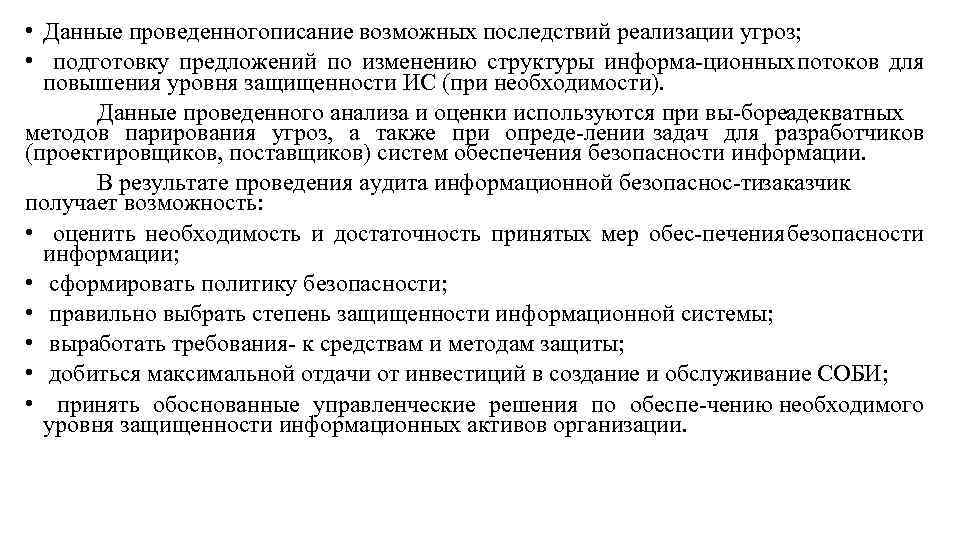 • Данные проведенногописание возможных последствий реализации угроз;
• подготовку предложений по изменению структуры информа-ционныхпотоков для повышения уровня защищенности ИС (при необходимости).

Данные проведенного анализа и оценки используются при вы-бореадекватных методов парирования угроз, а также при опреде-лении задач для разработчиков (проектировщиков, поставщиков) систем обеспечения безопасности информации.

В результате проведения аудита информационной безопаснос-тизаказчик получает возможность:
• оценить необходимость и достаточность принятых мер обес-печениябезопасности информации;
• сформировать политику безопасности;
• правильно выбрать степень защищенности информационной системы;
• выработать требования- к средствам и методам защиты;
• добиться максимальной отдачи от инвестиций в создание и обслуживание СОБИ;
• принять обоснованные управленческие решения по обеспе-чению необходимого уровня защищенности информационных активов организации.